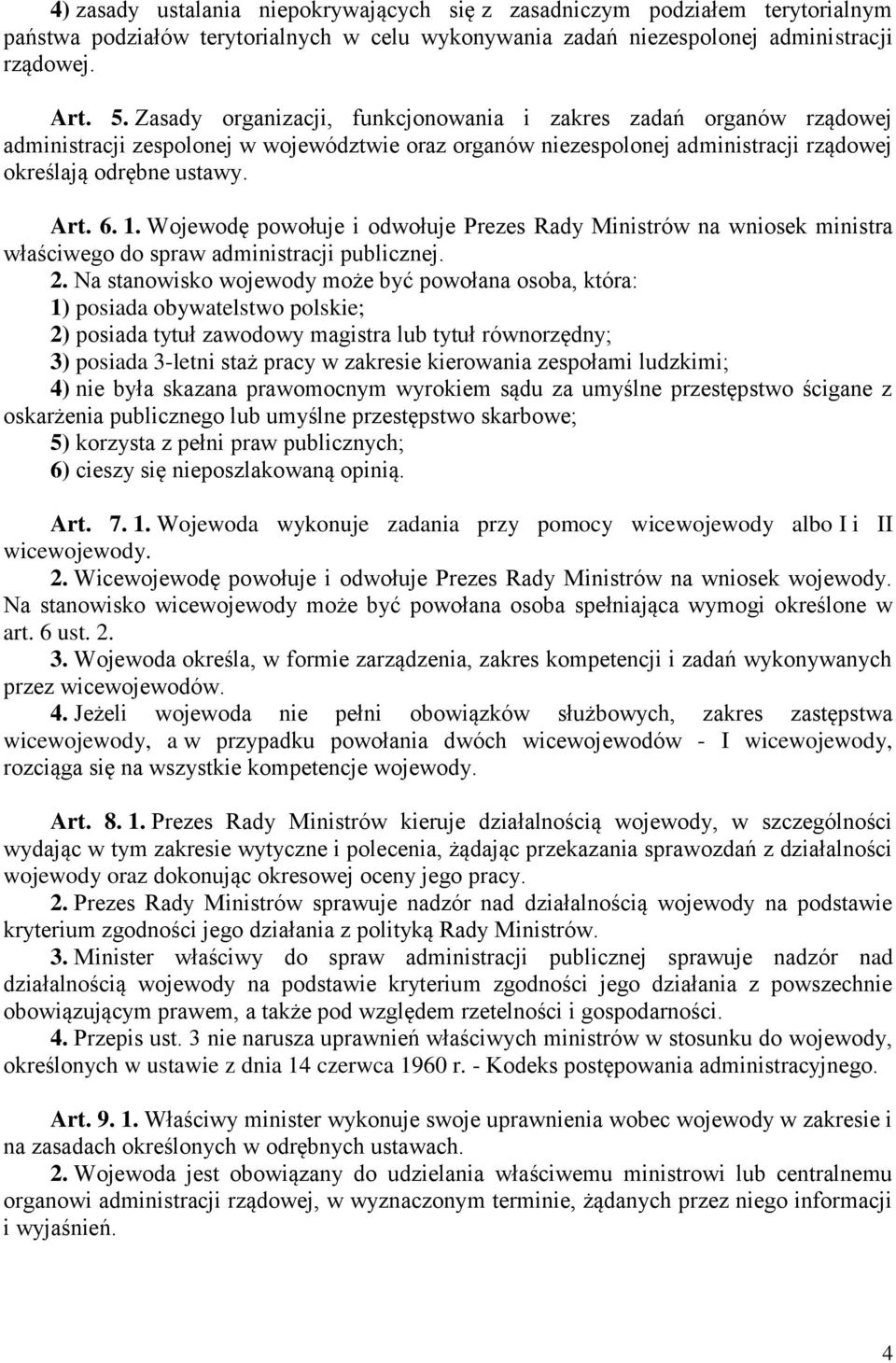 4) zasady ustalania niepokrywających się z zasadniczym podziałem terytorialnym państwa podziałów terytorialnych w celu wykonywania zadań niezespolonej administracji rządowej.

Art. 5. Zasady organizacji, funkcjonowania i zakres zadań organów rządowej administracji zespolonej w województwie oraz organów niezespolonej administracji rządowej określają odrębne ustawy.

Art. 6. 1. Wojewodę powołuje i odwołuje Prezes Rady Ministrów na wniosek ministra właściwego do spraw administracji publicznej.
2. Na stanowisko wojewody może być powołana osoba, która:
1) posiada obywatelstwo polskie;
2) posiada tytuł zawodowy magistra lub tytuł równorzędny;
3) posiada 3-letni staż pracy w zakresie kierowania zespołami ludzkimi;
4) nie była skazana prawomocnym wyrokiem sądu za umyślne przestępstwo ścigane z oskarżenia publicznego lub umyślne przestępstwo skarbowe;
5) korzysta z pełni praw publicznych;
6) cieszy się nieposzlakowaną opinią.

Art. 7. 1. Wojewoda wykonuje zadania przy pomocy wicewojewody albo I i II wicewojewody.
2. Wicewojewodę powołuje i odwołuje Prezes Rady Ministrów na wniosek wojewody. Na stanowisko wicewojewody może być powołana osoba spełniająca wymogi określone w art. 6 ust. 2.
3. Wojewoda określa, w formie zarządzenia, zakres kompetencji i zadań wykonywanych przez wicewojewodów.
4. Jeżeli wojewoda nie pełni obowiązków służbowych, zakres zastępstwa wicewojewody, a w przypadku powołania dwóch wicewojewodów - I wicewojewody, rozciąga się na wszystkie kompetencje wojewody.

Art. 8. 1. Prezes Rady Ministrów kieruje działalnością wojewody, w szczególności wydając w tym zakresie wytyczne i polecenia, żądając przekazania sprawozdań z działalności wojewody oraz dokonując okresowej oceny jego pracy.
2. Prezes Rady Ministrów sprawuje nadzór nad działalnością wojewody na podstawie kryterium zgodności jego działania z polityką Rady Ministrów.
3. Minister właściwy do spraw administracji publicznej sprawuje nadzór nad działalnością wojewody na podstawie kryterium zgodności jego działania z powszechnie obowiązującym prawem, a także pod względem rzetelności i gospodarności.
4. Przepis ust. 3 nie narusza uprawnień właściwych ministrów w stosunku do wojewody, określonych w ustawie z dnia 14 czerwca 1960 r. - Kodeks postępowania administracyjnego.

Art. 9. 1. Właściwy minister wykonuje swoje uprawnienia wobec wojewody w zakresie i na zasadach określonych w odrębnych ustawach.
2. Wojewoda jest obowiązany do udzielania właściwemu ministrowi lub centralnemu organowi administracji rządowej, w wyznaczonym terminie, żądanych przez niego informacji i wyjaśnień.

4